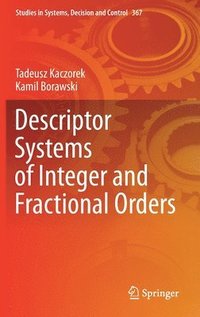 Studies in Systems, Decision and Control 367

Tadeusz Kaczorek
Kamil Borawski

Descriptor Systems of Integer and Fractional Orders

Springer